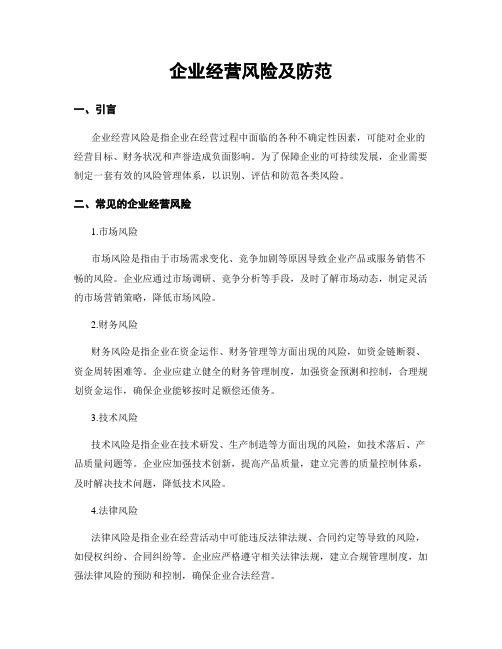 企业经营风险及防范

一、引言

企业经营风险是指企业在经营过程中面临的各种不确定性因素，可能对企业的经营目标、财务状况和声誉造成负面影响。为了保障企业的可持续发展，企业需要制定一套有效的风险管理体系，以识别、评估和防范各类风险。

二、常见的企业经营风险

1.市场风险

市场风险是指由于市场需求变化、竞争加剧等原因导致企业产品或服务销售不畅的风险。企业应通过市场调研、竞争分析等手段，及时了解市场动态，制定灵活的市场营销策略，降低市场风险。

2.财务风险

财务风险是指企业在资金运作、财务管理等方面出现的风险，如资金链断裂、资金周转困难等。企业应建立健全的财务管理制度，加强资金预测和控制，合理规划资金运作，确保企业能够按时足额偿还债务。

3.技术风险

技术风险是指企业在技术研发、生产制造等方面出现的风险，如技术落后、产品质量问题等。企业应加强技术创新，提高产品质量，建立完善的质量控制体系，及时解决技术问题，降低技术风险。

4.法律风险

法律风险是指企业在经营活动中可能违反法律法规、合同约定等导致的风险，如侵权纠纷、合同纠纷等。企业应严格遵守相关法律法规，建立合规管理制度，加强法律风险的预防和控制，确保企业合法经营。